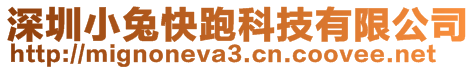 深圳小兔快跑科技有限公司
http://mignoneva3.cn.coovee.net